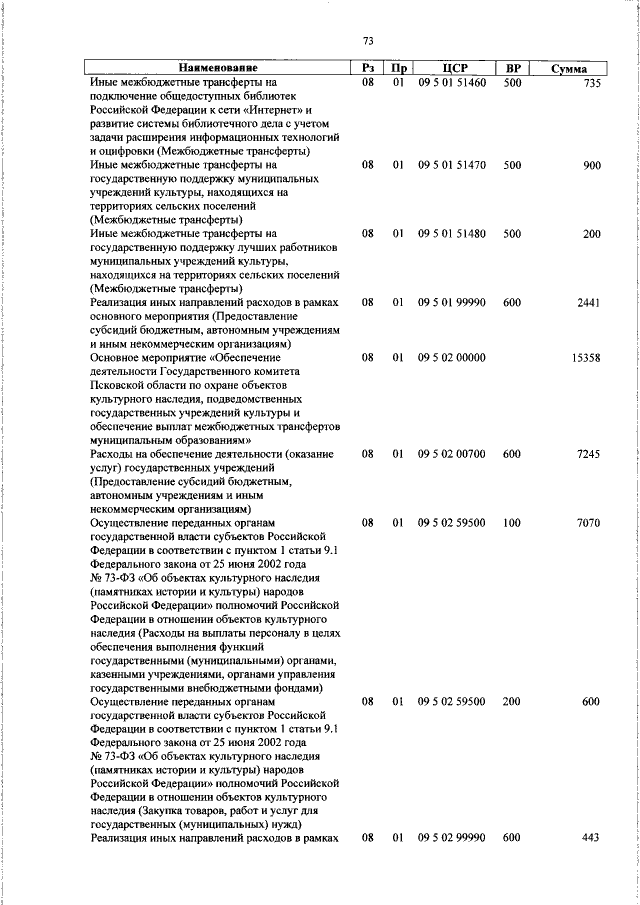 73

| Наименование | Рз | Пр | ЦСР | ВР | Сумма |
|---|---|---|---|---|---|
| Иные межбюджетные трансферты на подключение общедоступных библиотек Российской Федерации к сети «Интернет» и развитие системы библиотечного дела с учетом задачи расширения информационных технологий и оцифровки (Межбюджетные трансферты) | 08 | 01 | 09 5 01 51460 | 500 | 735 |
| Иные межбюджетные трансферты на государственную поддержку муниципальных учреждений культуры, находящихся на территориях сельских поселений (Межбюджетные трансферты) | 08 | 01 | 09 5 01 51470 | 500 | 900 |
| Иные межбюджетные трансферты на государственную поддержку лучших работников муниципальных учреждений культуры, находящихся на территориях сельских поселений (Межбюджетные трансферты) | 08 | 01 | 09 5 01 51480 | 500 | 200 |
| Реализация иных направлений расходов в рамках основного мероприятия (Предоставление субсидий бюджетным, автономным учреждениям и иным некоммерческим организациям) | 08 | 01 | 09 5 01 99990 | 600 | 2441 |
| Основное мероприятие «Обеспечение деятельности Государственного комитета Псковской области по охране объектов культурного наследия, подведомственных государственных учреждений культуры и обеспечение выплат межбюджетных трансфертов муниципальным образованиям» | 08 | 01 | 09 5 02 00000 | | 15358 |
| Расходы на обеспечение деятельности (оказание услуг) государственных учреждений (Предоставление субсидий бюджетным, автономным учреждениям и иным некоммерческим организациям) | 08 | 01 | 09 5 02 00700 | 600 | 7245 |
| Осуществление переданных органам государственной власти субъектов Российской Федерации в соответствии с пунктом 1 статьи 9.1 Федерального закона от 25 июня 2002 года № 73-ФЗ «Об объектах культурного наследия (памятниках истории и культуры) народов Российской Федерации» полномочий Российской Федерации в отношении объектов культурного наследия (Расходы на выплаты персоналу в целях обеспечения выполнения функций государственными (муниципальными) органами, казенными учреждениями, органами управления государственными внебюджетными фондами) | 08 | 01 | 09 5 02 59500 | 100 | 7070 |
| Осуществление переданных органам государственной власти субъектов Российской Федерации в соответствии с пунктом 1 статьи 9.1 Федерального закона от 25 июня 2002 года № 73-ФЗ «Об объектах культурного наследия (памятниках истории и культуры) народов Российской Федерации» полномочий Российской Федерации в отношении объектов культурного наследия (Закупка товаров, работ и услуг для государственных (муниципальных) нужд) | 08 | 01 | 09 5 02 59500 | 200 | 600 |
| Реализация иных направлений расходов в рамках | 08 | 01 | 09 5 02 99990 | 600 | 443 |